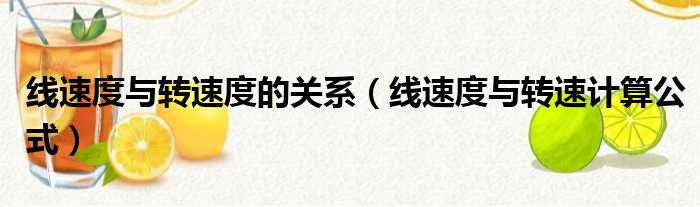 线速度与转速度的关系（线速度与转速计算公式）